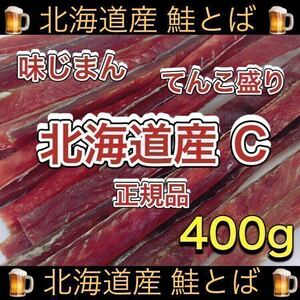 北海道産 鮭とば

味じまん

てんこ盛り

北海道産 C

正規品

400g

北海道産 鮭とば